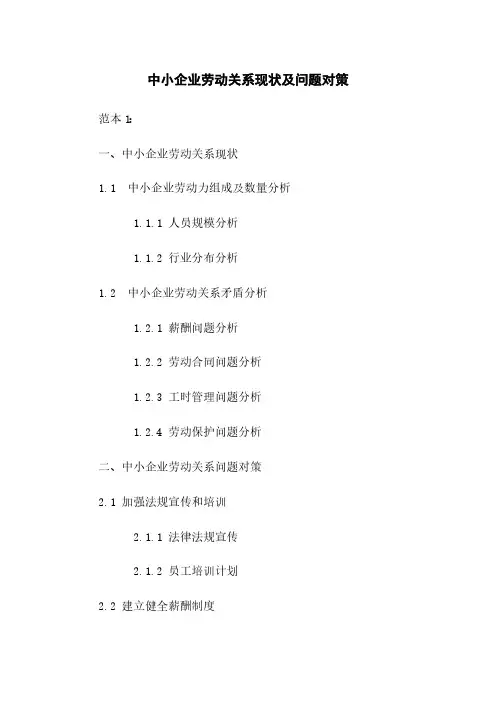 中小企业劳动关系现状及问题对策

范本 1:

一、中小企业劳动关系现状

1.1 中小企业劳动力组成及数量分析

1.1.1 人员规模分析

1.1.2 行业分布分析

1.2 中小企业劳动关系矛盾分析

1.2.1 薪酬问题分析

1.2.2 劳动合同问题分析

1.2.3 工时管理问题分析

1.2.4 劳动保护问题分析

二、中小企业劳动关系问题对策

2.1 加强法规宣传和培训

2.1.1 法律法规宣传

2.1.2 员工培训计划

2.2 建立健全薪酬制度